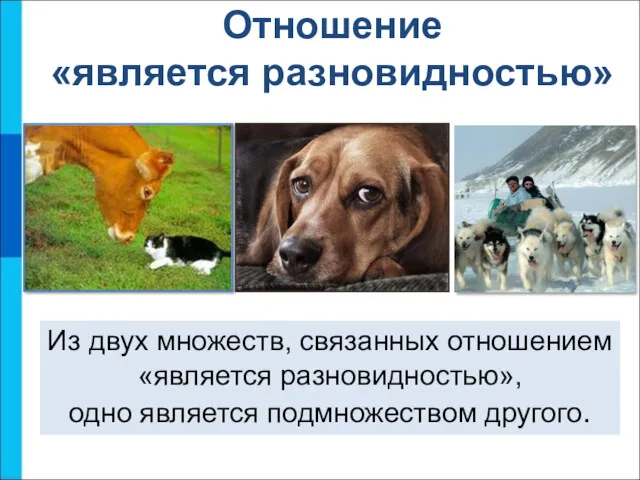 Отношение «является разновидностью»

Из двух множеств, связанных отношением «является разновидностью», одно является подмножеством другого.